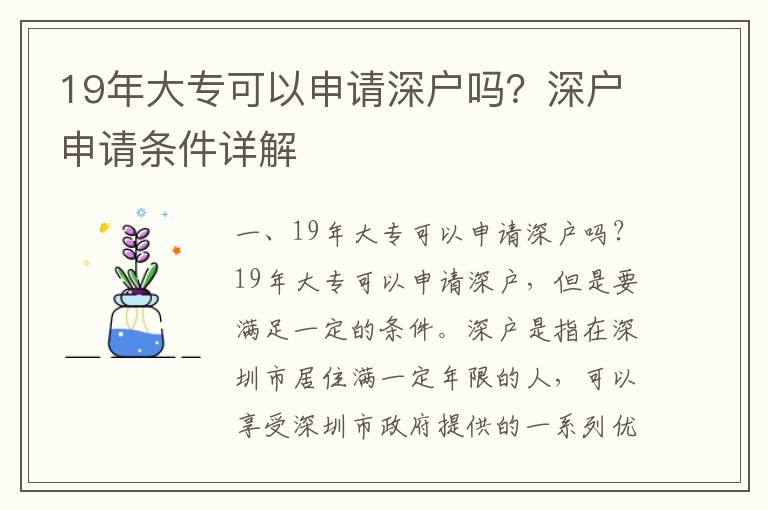 19年大专可以申请深户吗？深户申请条件详解

一、19年大专可以申请深户吗？

19年大专可以申请深户，但是要满足一定的条件。深户是指在深圳市居住满一定年限的人，可以享受深圳市政府提供的一系列优